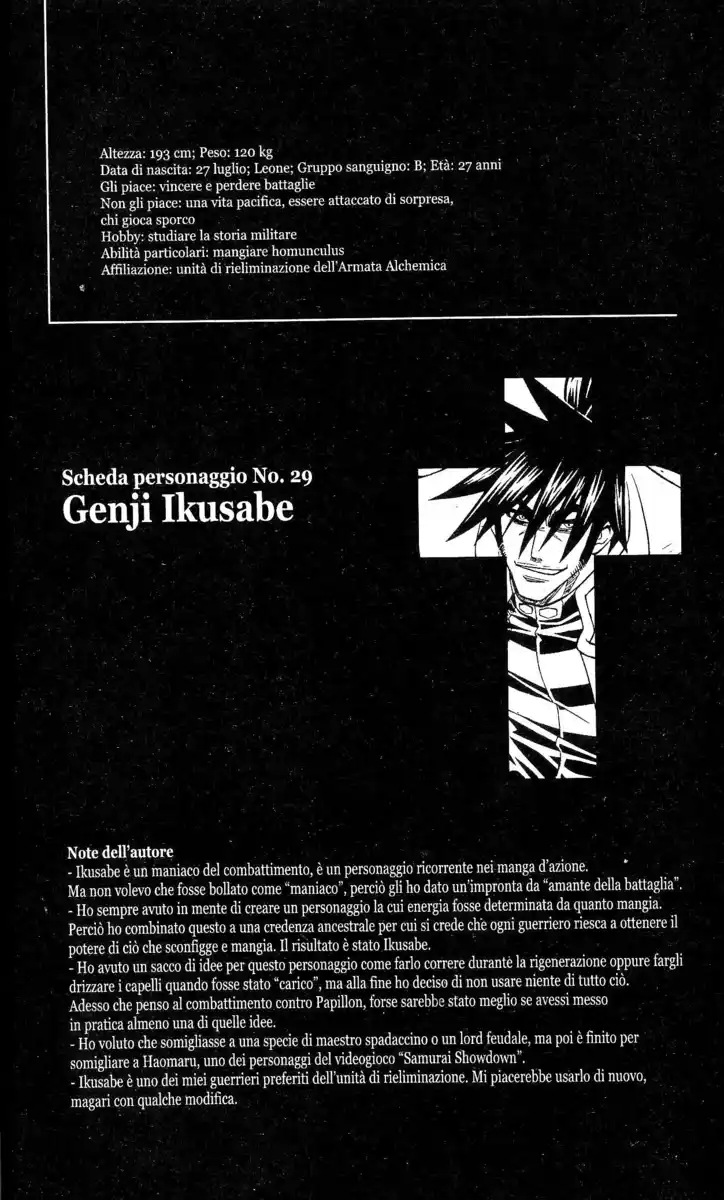 Altezza: 193 cm; Peso: 120 kg
Data di nascita: 27 luglio; Leone; Gruppo sanguigno: B; Età: 27 anni
Gli piace: vincere e perdere battaglie
Non gli piace: una vita pacifica, essere attaccato di sorpresa, chi gioca sporco
Hobby: studiare la storia militare
Abilità particolari: mangiare homunculus
Affiliazione: unità di rieliminazione dell'Armata Alchemica

Scheda personaggio No. 29
Genji Ikusabe

Note dell'autore
- Ikusabe è un maniaco del combattimento, è un personaggio ricorrente nei manga d'azione. Ma non volevo che fosse bollato come "maniaco", perciò gli ho dato un'impronta da "amante della battaglia".
- Ho sempre avuto in mente di creare un personaggio la cui energia fosse determinata da quanto mangia. Perciò ho combinato questo a una credenza ancestrale per cui si crede che ogni guerriero riesca a ottenere il potere di ciò che sconfigge e mangia. Il risultato è stato Ikusabe.
- Ho avuto un sacco di idee per questo personaggio come farlo correre durante la rigenerazione oppure fargli drizzare i capelli quando fosse stato "carico", ma alla fine ho deciso di non usare niente di tutto ciò. Adesso che penso al combattimento contro Papillon, forse sarebbe stato meglio se avessi messo in pratica almeno una di quelle idee.
- Ho voluto che somigliasse a una specie di maestro spadaccino o un lord feudale, ma poi è finito per somigliare a Haomaru, uno dei personaggi del videogioco "Samurai Showdown".
- Ikusabe è uno dei miei guerrieri preferiti dell'unità di rieliminazione. Mi piacerebbe usarlo di nuovo, magari con qualche modifica.